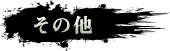 その他